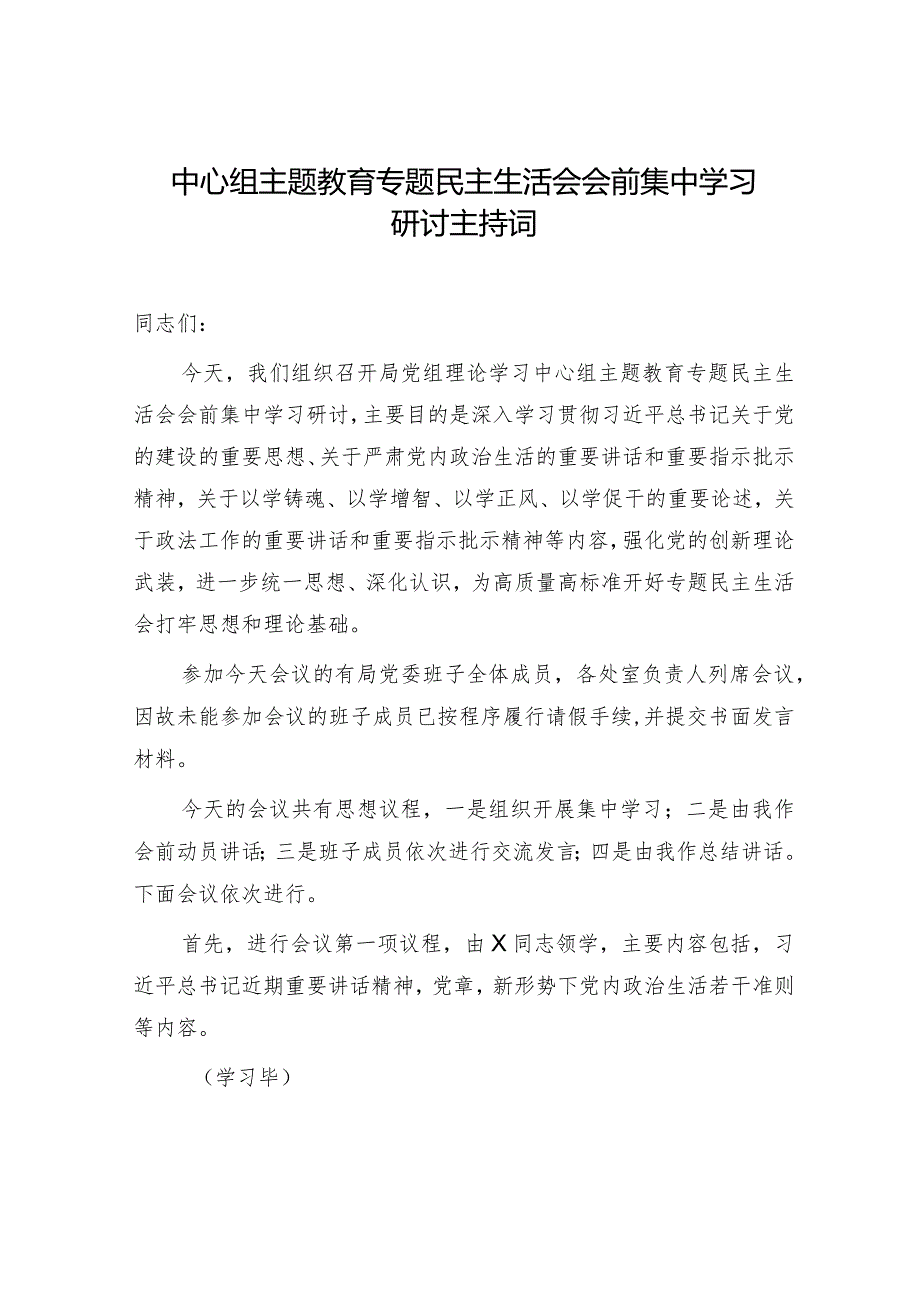 中心组主题教育专题民主生活会会前集中学习研讨主持词

同志们：

今天，我们组织召开局党组理论学习中心组主题教育专题民主生活会会前集中学习研讨，主要目的是深入学习贯彻习近平总书记关于党的建设的重要思想、关于严肃党内政治生活的重要讲话和重要指示批示精神，关于以学铸魂、以学增智、以学正风、以学促干的重要论述，关于政法工作的重要讲话和重要指示批示精神等内容，强化党的创新理论武装，进一步统一思想、深化认识，为高质量高标准开好专题民主生活会打牢思想和理论基础。

参加今天会议的有局党委班子全体成员，各处室负责人列席会议，因故未能参加会议的班子成员已按程序履行请假手续，并提交书面发言材料。

今天的会议共有思想议程，一是组织开展集中学习；二是由我作会前动员讲话；三是班子成员依次进行交流发言；四是由我作总结讲话。下面会议依次进行。

首先，进行会议第一项议程，由X同志领学，主要内容包括，习近平总书记近期重要讲话精神，党章，新形势下党内政治生活若干准则等内容。

（学习毕）